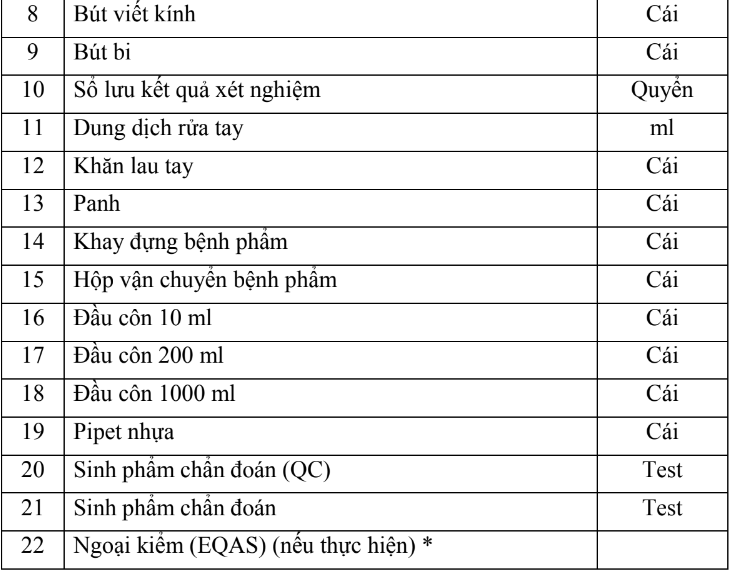 | 8 | Bút viết kính | Cái |
|---|---|---|
| 9 | Bút bi | Cái |
| 10 | Sổ lưu kết quả xét nghiệm | Quyển |
| 11 | Dung dịch rửa tay | ml |
| 12 | Khăn lau tay | Cái |
| 13 | Panh | Cái |
| 14 | Khay đựng bệnh phẩm | Cái |
| 15 | Hộp vận chuyển bệnh phẩm | Cái |
| 16 | Đầu côn 10 ml | Cái |
| 17 | Đầu côn 200 ml | Cái |
| 18 | Đầu côn 1000 ml | Cái |
| 19 | Pipet nhựa | Cái |
| 20 | Sinh phẩm chẩn đoán (QC) | Test |
| 21 | Sinh phẩm chẩn đoán | Test |
| 22 | Ngoại kiểm (EQAS) (nếu thực hiện) * | |